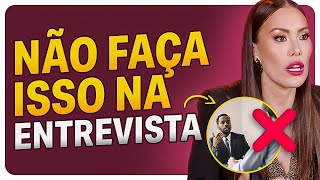 NÃO FAÇA ISSO NA ENTREVISTA